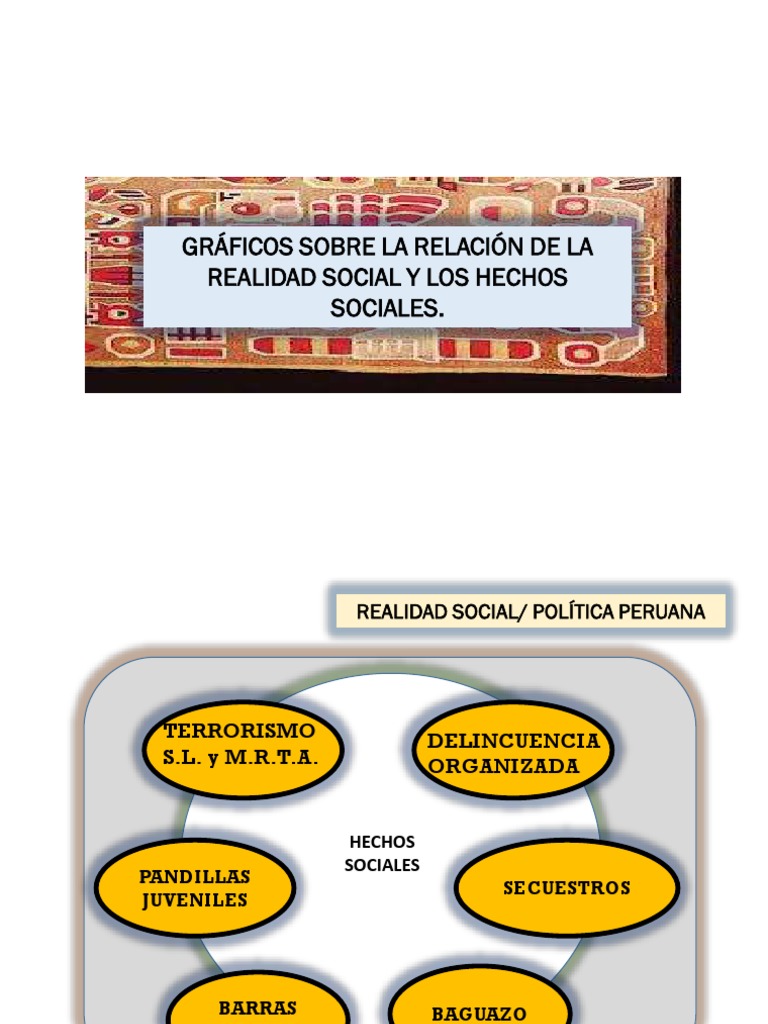 GRÁFICOS SOBRE LA RELACIÓN DE LA REALIDAD SOCIAL Y LOS HECHOS SOCIALES.

REALIDAD SOCIAL/ POLÍTICA PERUANA

TERRORISMO S.L. y M.R.T.A.

DELINCUENCIA ORGANIZADA

HECHOS SOCIALES

PANDILLAS JUVENILES

SECUESTROS

BARRAS

BAGUAZO